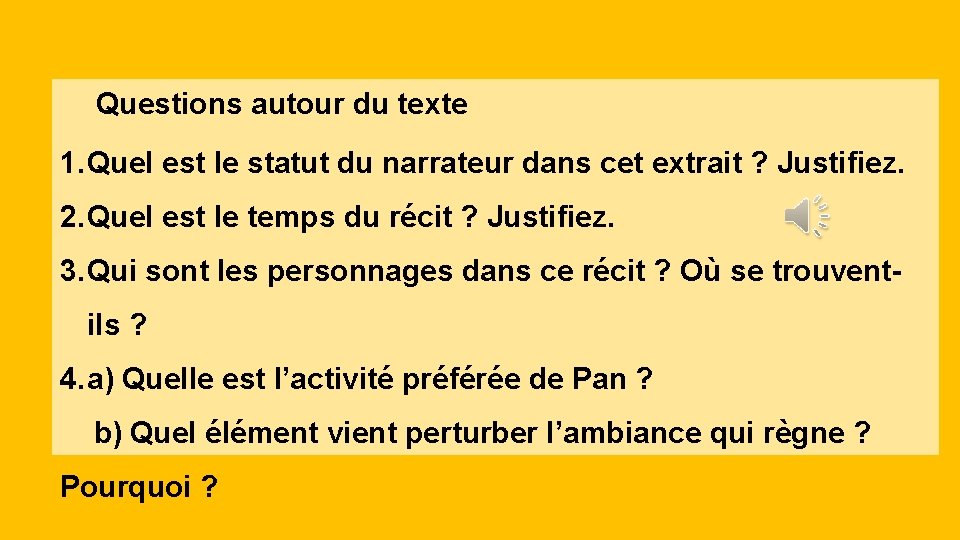 Questions autour du texte

1. Quel est le statut du narrateur dans cet extrait ? Justifiez.

2. Quel est le temps du récit ? Justifiez.

3. Qui sont les personnages dans ce récit ? Où se trouvent-ils ?

4. a) Quelle est l’activité préférée de Pan ?

b) Quel élément vient perturber l’ambiance qui règne ? Pourquoi ?